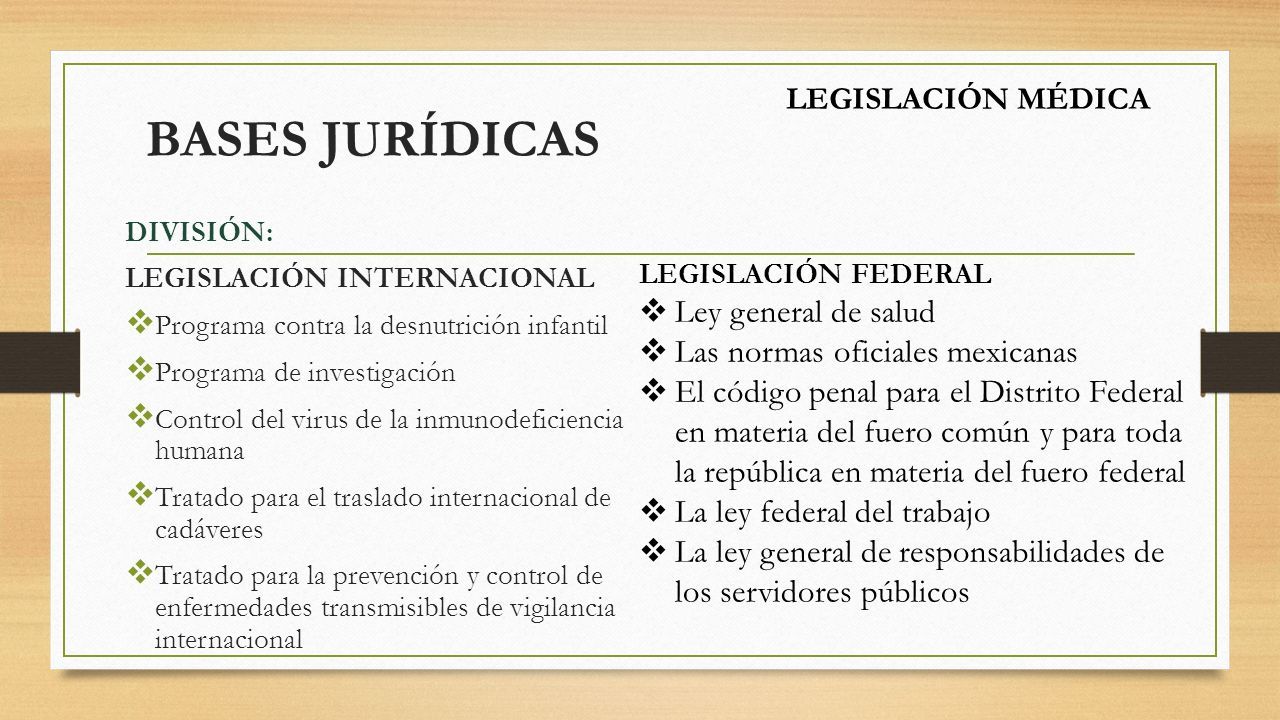 LEGISLACIÓN MÉDICA

BASES JURÍDICAS

DIVISIÓN:

LEGISLACIÓN INTERNACIONAL

❖ Programa contra la desnutrición infantil
❖ Programa de investigación
❖ Control del virus de la inmunodeficiencia humana
❖ Tratado para el traslado internacional de cadáveres
❖ Tratado para la prevención y control de enfermedades transmisibles de vigilancia internacional

LEGISLACIÓN FEDERAL

❖ Ley general de salud
❖ Las normas oficiales mexicanas
❖ El código penal para el Distrito Federal en materia del fuero común y para toda la república en materia del fuero federal
❖ La ley federal del trabajo
❖ La ley general de responsabilidades de los servidores públicos